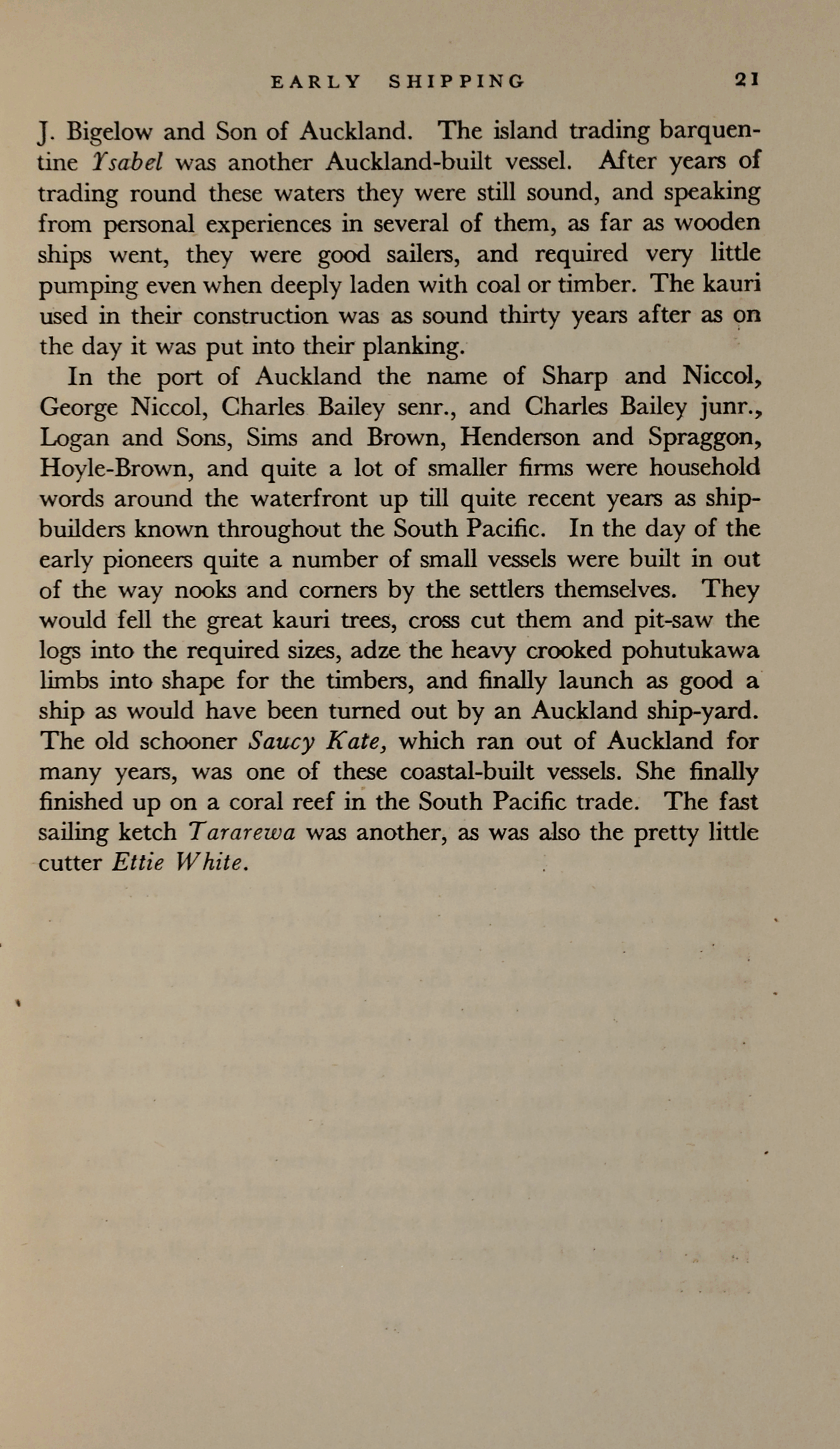 EARLY SHIPPING 21

J. Bigelow and Son of Auckland. The island trading barquentine Ysabel was another Auckland-built vessel. After years of trading round these waters they were still sound, and speaking from personal experiences in several of them, as far as wooden ships went, they were good sailers, and required very little pumping even when deeply laden with coal or timber. The kauri used in their construction was as sound thirty years after as on the day it was put into their planking.

In the port of Auckland the name of Sharp and Niccol, George Niccol, Charles Bailey senr., and Charles Bailey junr., Logan and Sons, Sims and Brown, Henderson and Spraggon, Hoyle-Brown, and quite a lot of smaller firms were household words around the waterfront up till quite recent years as shipbuilders known throughout the South Pacific. In the day of the early pioneers quite a number of small vessels were built in out of the way nooks and corners by the settlers themselves. They would fell the great kauri trees, cross cut them and pit-saw the logs into the required sizes, adze the heavy crooked pohutukawa limbs into shape for the timbers, and finally launch as good a ship as would have been turned out by an Auckland ship-yard. The old schooner Saucy Kate, which ran out of Auckland for many years, was one of these coastal-built vessels. She finally finished up on a coral reef in the South Pacific trade. The fast sailing ketch Tararewa was another, as was also the pretty little cutter Ettie White.